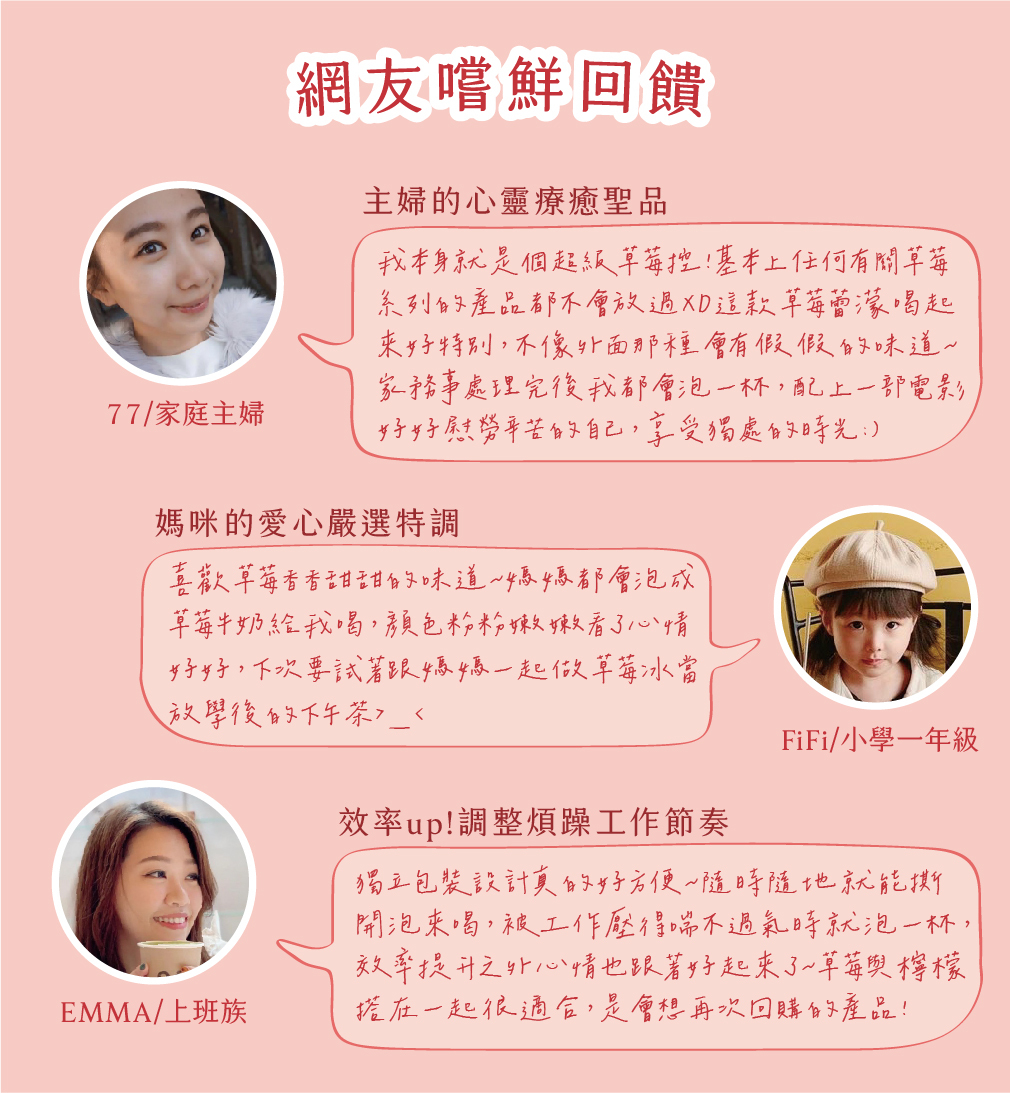 網友嚐鮮回饋

主婦的心靈療癒聖品

我本身就是個超級草莓控!基本上任何有關草莓系列的產品都不會放過XD這款草莓蕾濛喝起來好特別,不像外面那種會有假假的味道~家務事處理完後我都會泡一杯,配上一部電影好好慰勞辛苦的自己,享受獨處的時光:)

77/家庭主婦

媽咪的愛心嚴選特調

喜歡草莓香香甜甜的味道~媽媽都會泡成草莓牛奶給我喝,顏色粉粉嫩嫩看了心情好好,下次要試著跟媽媽一起做草莓冰當放學後的下午茶>_<

FiFi/小學一年級

效率up!調整煩躁工作節奏

獨立包裝設計真的好方便~隨時隨地就能撕開泡來喝,被工作壓得喘不過氣時就泡一杯,效率提升之外心情也跟著好起來了~草莓與檸檬搭在一起很適合,是會想再次回購的產品!

EMMA/上班族